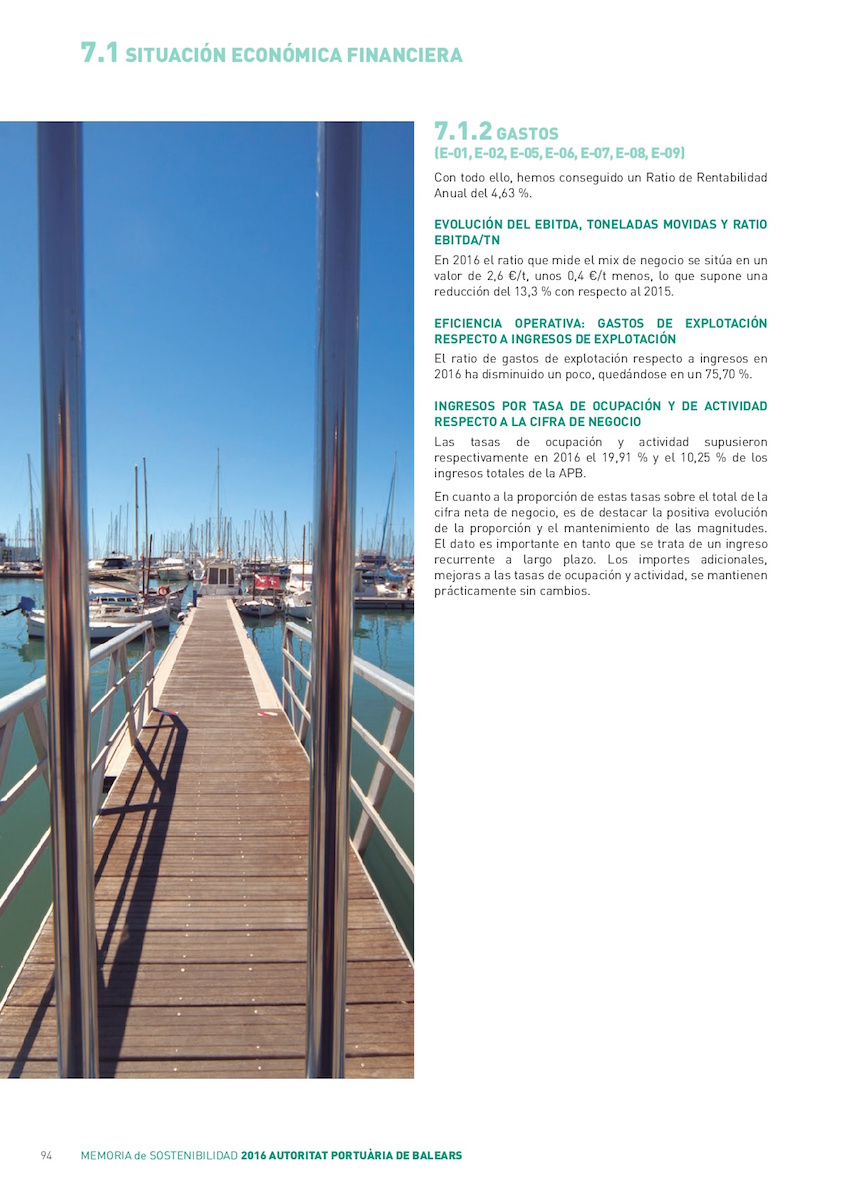 7.1 SITUACIÓN ECONÓMICA FINANCIERA

7.1.2 GASTOS
(E-01, E-02, E-05, E-06, E-07, E-08, E-09)

Con todo ello, hemos conseguido un Ratio de Rentabilidad Anual del 4,63 %.

EVOLUCIÓN DEL EBITDA, TONELADAS MOVIDAS Y RATIO EBITDA/TN

En 2016 el ratio que mide el mix de negocio se sitúa en un valor de 2,6 €/t, unos 0,4 €/t menos, lo que supone una reducción del 13,3 % con respecto al 2015.

EFICIENCIA OPERATIVA: GASTOS DE EXPLOTACIÓN RESPECTO A INGRESOS DE EXPLOTACIÓN

El ratio de gastos de explotación respecto a ingresos en 2016 ha disminuido un poco, quedándose en un 75,70 %.

INGRESOS POR TASA DE OCUPACIÓN Y DE ACTIVIDAD RESPECTO A LA CIFRA DE NEGOCIO

Las tasas de ocupación y actividad supusieron respectivamente en 2016 el 19,91 % y el 10,25 % de los ingresos totales de la APB.

En cuanto a la proporción de estas tasas sobre el total de la cifra neta de negocio, es de destacar la positiva evolución de la proporción y el mantenimiento de las magnitudes. El dato es importante en tanto que se trata de un ingreso recurrente a largo plazo. Los importes adicionales, mejoras a las tasas de ocupación y actividad, se mantienen prácticamente sin cambios.

94 MEMORIA de SOSTENIBILIDAD 2016 AUTORITAT PORTUÀRIA DE BALEARS